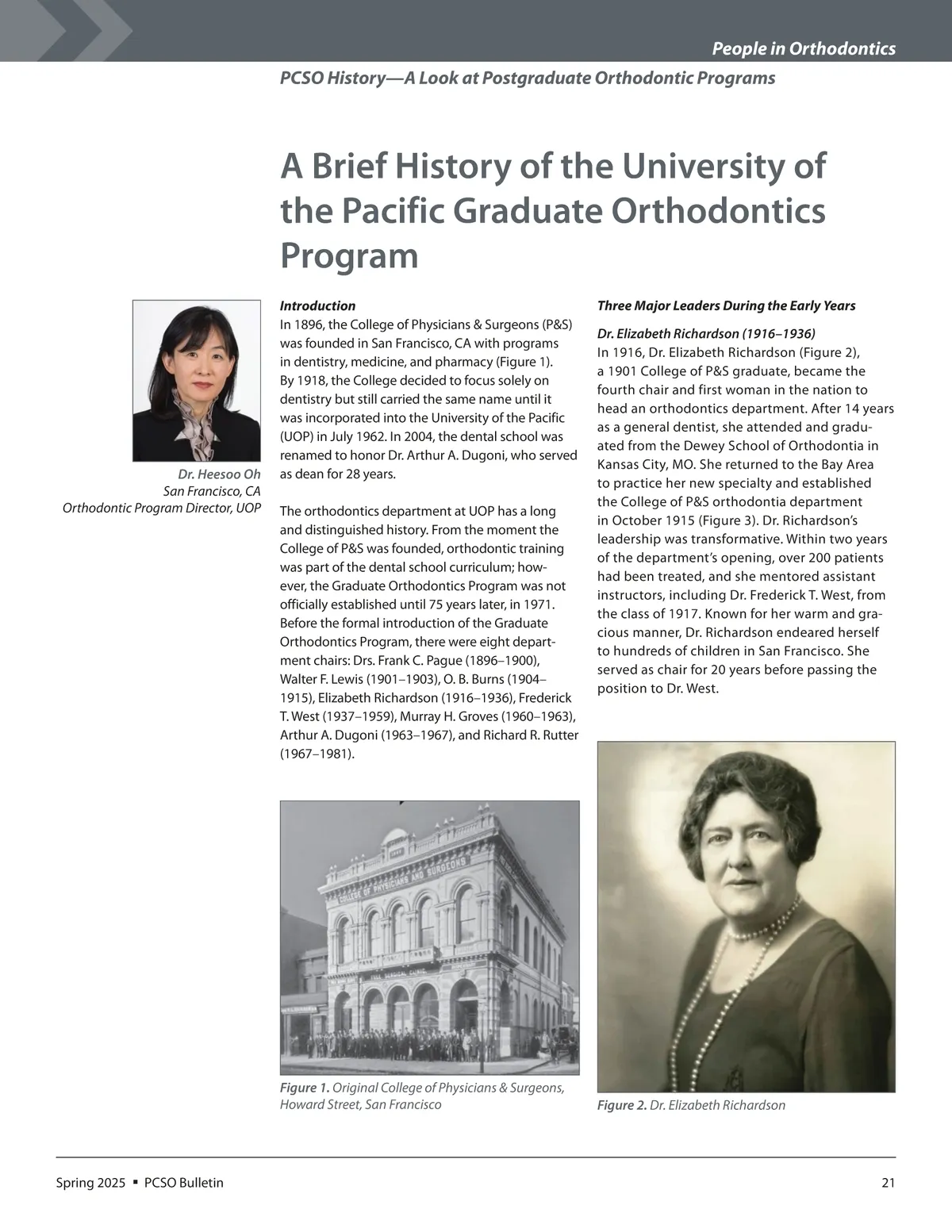 People in Orthodontics

PCSO History—A Look at Postgraduate Orthodontic Programs

A Brief History of the University of the Pacific Graduate Orthodontics Program

Dr. Heesoo Oh
San Francisco, CA
Orthodontic Program Director, UOP

Introduction
In 1896, the College of Physicians & Surgeons (P&S) was founded in San Francisco, CA with programs in dentistry, medicine, and pharmacy (Figure 1). By 1918, the College decided to focus solely on dentistry but still carried the same name until it was incorporated into the University of the Pacific (UOP) in July 1962. In 2004, the dental school was renamed to honor Dr. Arthur A. Dugoni, who served as dean for 28 years.

The orthodontics department at UOP has a long and distinguished history. From the moment the College of P&S was founded, orthodontic training was part of the dental school curriculum; however, the Graduate Orthodontics Program was not officially established until 75 years later, in 1971. Before the formal introduction of the Graduate Orthodontics Program, there were eight department chairs: Drs. Frank C. Pague (1896–1900), Walter F. Lewis (1901–1903), O. B. Burns (1904–1915), Elizabeth Richardson (1916–1936), Frederick T. West (1937–1959), Murray H. Groves (1960–1963), Arthur A. Dugoni (1963–1967), and Richard R. Rutter (1967–1981).

COLLEGE OF PHYSICIANS AND SURGEONS

Figure 1. Original College of Physicians & Surgeons, Howard Street, San Francisco

Three Major Leaders During the Early Years

Dr. Elizabeth Richardson (1916–1936)
In 1916, Dr. Elizabeth Richardson (Figure 2), a 1901 College of P&S graduate, became the fourth chair and first woman in the nation to head an orthodontics department. After 14 years as a general dentist, she attended and graduated from the Dewey School of Orthodontia in Kansas City, MO. She returned to the Bay Area to practice her new specialty and established the College of P&S orthodontia department in October 1915 (Figure 3). Dr. Richardson's leadership was transformative. Within two years of the department's opening, over 200 patients had been treated, and she mentored assistant instructors, including Dr. Frederick T. West, from the class of 1917. Known for her warm and gracious manner, Dr. Richardson endeared herself to hundreds of children in San Francisco. She served as chair for 20 years before passing the position to Dr. West.

Figure 2. Dr. Elizabeth Richardson

Spring 2025 ▪ PCSO Bulletin

21